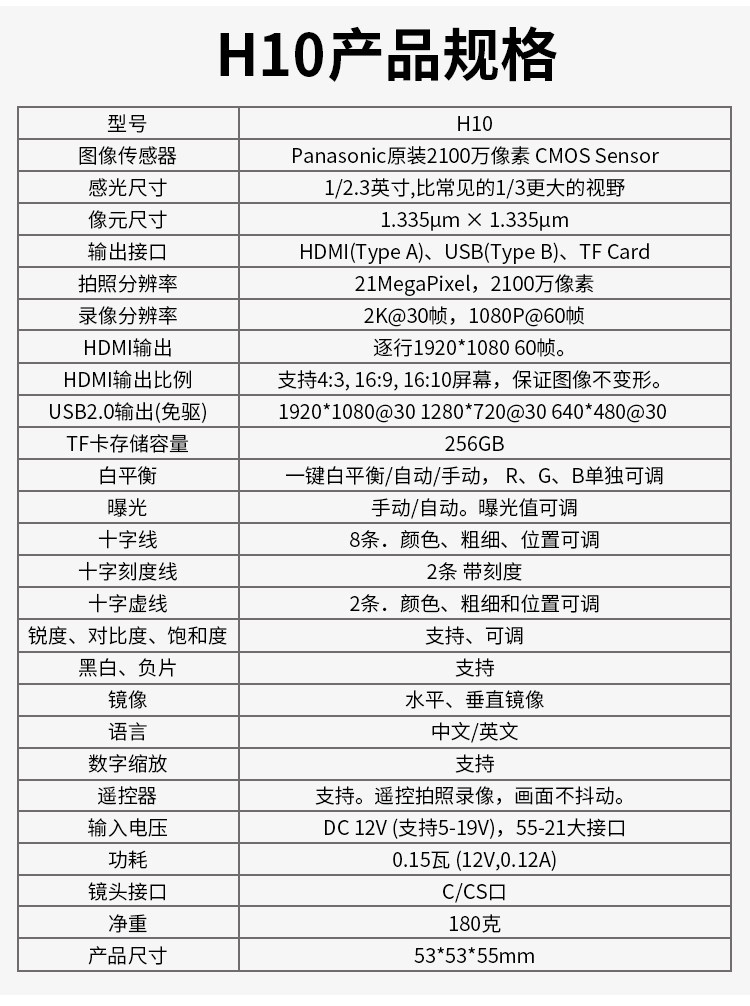 H10产品规格

| 型号 | H10 |
|---|---|
| 图像传感器 | Panasonic原装2100万像素 CMOS Sensor |
| 感光尺寸 | 1/2.3英寸,比常见的1/3更大的视野 |
| 像元尺寸 | 1.335μm × 1.335μm |
| 输出接口 | HDMI(Type A)、USB(Type B)、TF Card |
| 拍照分辨率 | 21MegaPixel，2100万像素 |
| 录像分辨率 | 2K@30帧，1080P@60帧 |
| HDMI输出 | 逐行1920*1080 60帧。 |
| HDMI输出比例 | 支持4:3, 16:9, 16:10屏幕，保证图像不变形。 |
| USB2.0输出(免驱) | 1920*1080@30 1280*720@30 640*480@30 |
| TF卡存储容量 | 256GB |
| 白平衡 | 一键白平衡/自动/手动， R、G、B单独可调 |
| 曝光 | 手动/自动。曝光值可调 |
| 十字线 | 8条．颜色、粗细、位置可调 |
| 十字刻度线 | 2条 带刻度 |
| 十字虚线 | 2条．颜色、粗细和位置可调 |
| 锐度、对比度、饱和度 | 支持、可调 |
| 黑白、负片 | 支持 |
| 镜像 | 水平、垂直镜像 |
| 语言 | 中文/英文 |
| 数字缩放 | 支持 |
| 遥控器 | 支持。遥控拍照录像，画面不抖动。 |
| 输入电压 | DC 12V (支持5-19V)，55-21大接口 |
| 功耗 | 0.15瓦 (12V,0.12A) |
| 镜头接口 | C/CS口 |
| 净重 | 180克 |
| 产品尺寸 | 53*53*55mm |